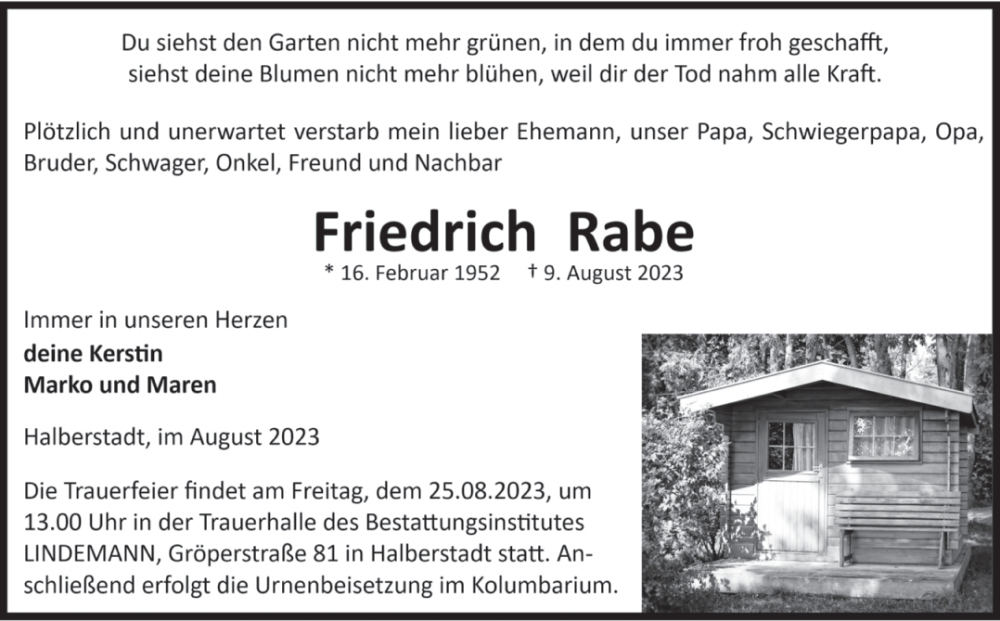 Du siehst den Garten nicht mehr grünen, in dem du immer froh geschafft,
siehst deine Blumen nicht mehr blühen, weil dir der Tod nahm alle Kraft.

Plötzlich und unerwartet verstarb mein lieber Ehemann, unser Papa, Schwiegerpapa, Opa, Bruder, Schwager, Onkel, Freund und Nachbar

Friedrich Rabe

* 16. Februar 1952 † 9. August 2023

Immer in unseren Herzen
deine Kerstin
Marko und Maren

Halberstadt, im August 2023

Die Trauerfeier findet am Freitag, dem 25.08.2023, um 13.00 Uhr in der Trauerhalle des Bestattungsinstitutes LINDEMANN, Gröperstraße 81 in Halberstadt statt. Anschließend erfolgt die Urnenbeisetzung im Kolumbarium.